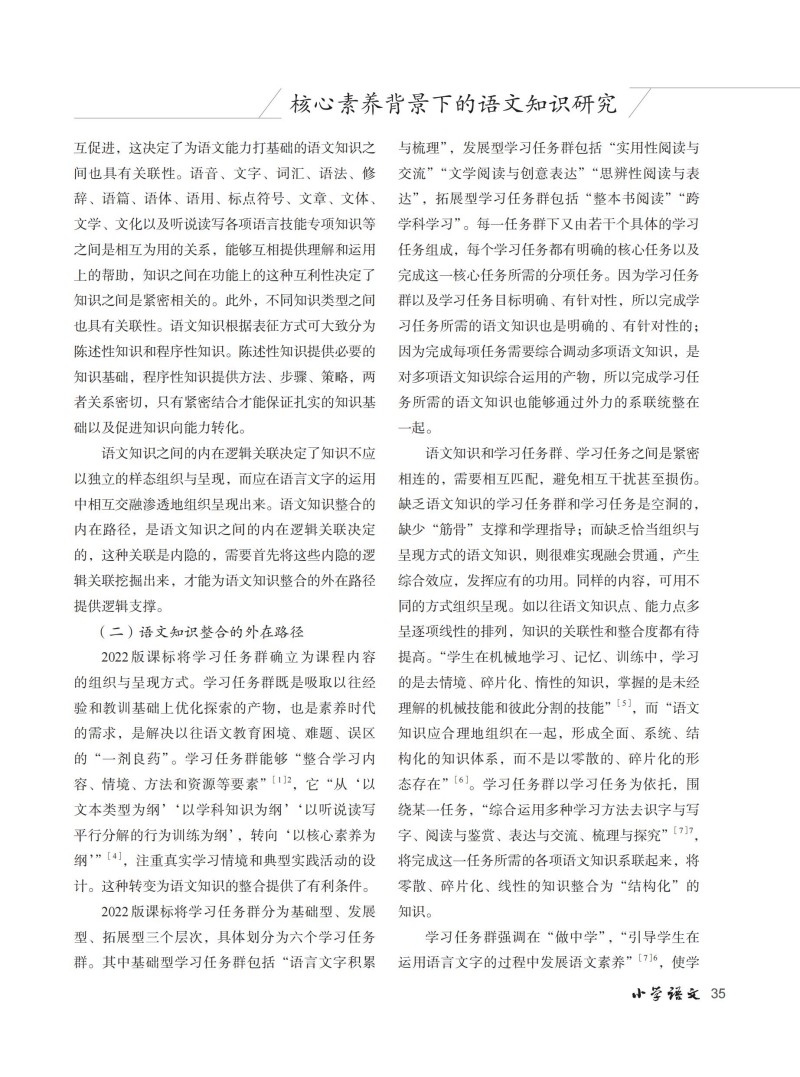 核心素养背景下的语文知识研究

互促进，这决定了为语文能力打基础的语文知识之间也具有关联性。语音、文字、词汇、语法、修辞、语篇、语体、语用、标点符号、文章、文体、文学、文化以及听说读写各项语言技能专项知识等之间是相互为用的关系，能够互相提供理解和运用上的帮助，知识之间在功能上的这种互利性决定了知识之间是紧密相关的。此外，不同知识类型之间也具有关联性。语文知识根据表征方式可大致分为陈述性知识和程序性知识。陈述性知识提供必要的知识基础，程序性知识提供方法、步骤、策略，两者关系密切，只有紧密结合才能保证扎实的知识基础以及促进知识向能力转化。

语文知识之间的内在逻辑关联决定了知识不应以独立的样态组织与呈现，而应在语言文字的运用中相互交融渗透地组织呈现出来。语文知识整合的内在路径，是语文知识之间的内在逻辑关联决定的，这种关联是内隐的，需要首先将这些内隐的逻辑关联挖掘出来，才能为语文知识整合的外在路径提供逻辑支撑。

（二）语文知识整合的外在路径

2022版课标将学习任务群确立为课程内容的组织与呈现方式。学习任务群既是吸取以往经验和教训基础上优化探索的产物，也是素养时代的需求，是解决以往语文教育困境、难题、误区的“一剂良药”。学习任务群能够“整合学习内容、情境、方法和资源等要素”$^{[1]2}$，它“从‘以文本类型为纲’‘以学科知识为纲’‘以听说读写平行分解的行为训练为纲’，转向‘以核心素养为纲’”$^{[4]}$，注重真实学习情境和典型实践活动的设计。这种转变为语文知识的整合提供了有利条件。

2022版课标将学习任务群分为基础型、发展型、拓展型三个层次，具体划分为六个学习任务群。其中基础型学习任务群包括“语言文字积累与梳理”，发展型学习任务群包括“实用性阅读与交流”“文学阅读与创意表达”“思辨性阅读与表达”，拓展型学习任务群包括“整本书阅读”“跨学科学习”。每一任务群下又由若干个具体的学习任务组成，每个学习任务都有明确的核心任务以及完成这一核心任务所需的分项任务。因为学习任务群以及学习任务目标明确、有针对性，所以完成学习任务所需的语文知识也是明确的、有针对性的；因为完成每项任务需要综合调动多项语文知识，是对多项语文知识综合运用的产物，所以完成学习任务所需的语文知识也能够通过外力的系联统整在一起。

语文知识和学习任务群、学习任务之间是紧密相连的，需要相互匹配，避免相互干扰甚至损伤。缺乏语文知识的学习任务群和学习任务是空洞的，缺少“筋骨”支撑和学理指导；而缺乏恰当组织与呈现方式的语文知识，则很难实现融会贯通，产生综合效应，发挥应有的功用。同样的内容，可用不同的方式组织呈现。如以往语文知识点、能力点多呈逐项线性的排列，知识的关联性和整合度都有待提高。“学生在机械地学习、记忆、训练中，学习的是去情境、碎片化、惰性的知识，掌握的是未经理解的机械技能和彼此分割的技能”$^{[5]}$，而“语文知识应合理地组织在一起，形成全面、系统、结构化的知识体系，而不是以零散的、碎片化的形态存在”$^{[6]}$。学习任务群以学习任务为依托，围绕某一任务，“综合运用多种学习方法去识字与写字、阅读与鉴赏、表达与交流、梳理与探究”$^{[7]7}$，将完成这一任务所需的各项语文知识系联起来，将零散、碎片化、线性的知识整合为“结构化”的知识。

学习任务群强调在“做中学”，“引导学生在运用语言文字的过程中发展语文素养”$^{[7]6}$，使学

小学语文 35